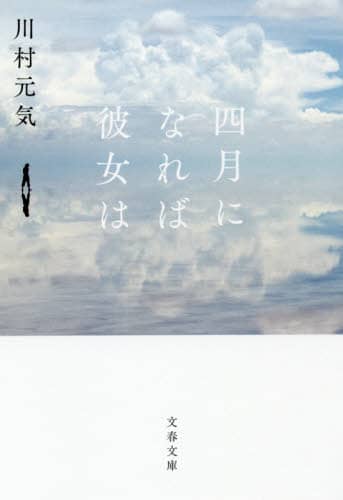 四月になれば彼女は

川村元気

文春文庫